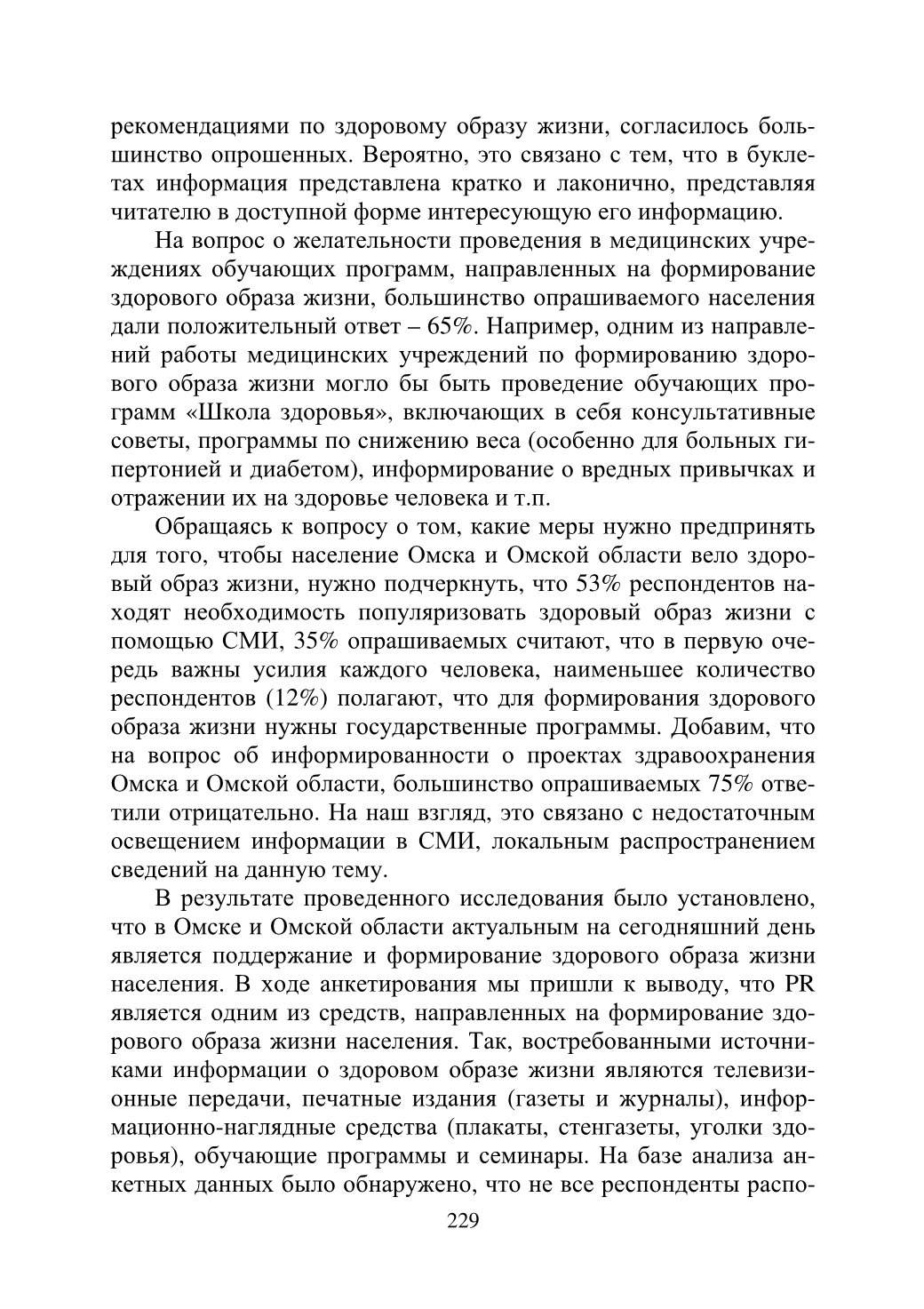 рекомендациями по здоровому образу жизни, согласилось большинство опрошенных. Вероятно, это связано с тем, что в буклетах информация представлена кратко и лаконично, представляя читателю в доступной форме интересующую его информацию.

На вопрос о желательности проведения в медицинских учреждениях обучающих программ, направленных на формирование здорового образа жизни, большинство опрашиваемого населения дали положительный ответ – 65%. Например, одним из направлений работы медицинских учреждений по формированию здорового образа жизни могло бы быть проведение обучающих программ «Школа здоровья», включающих в себя консультативные советы, программы по снижению веса (особенно для больных гипертонией и диабетом), информирование о вредных привычках и отражении их на здоровье человека и т.п.

Обращаясь к вопросу о том, какие меры нужно предпринять для того, чтобы население Омска и Омской области вело здоровый образ жизни, нужно подчеркнуть, что 53% респондентов находят необходимость популяризовать здоровый образ жизни с помощью СМИ, 35% опрашиваемых считают, что в первую очередь важны усилия каждого человека, наименьшее количество респондентов (12%) полагают, что для формирования здорового образа жизни нужны государственные программы. Добавим, что на вопрос об информированности о проектах здравоохранения Омска и Омской области, большинство опрашиваемых 75% ответили отрицательно. На наш взгляд, это связано с недостаточным освещением информации в СМИ, локальным распространением сведений на данную тему.

В результате проведенного исследования было установлено, что в Омске и Омской области актуальным на сегодняшний день является поддержание и формирование здорового образа жизни населения. В ходе анкетирования мы пришли к выводу, что PR является одним из средств, направленных на формирование здорового образа жизни населения. Так, востребованными источниками информации о здоровом образе жизни являются телевизионные передачи, печатные издания (газеты и журналы), информационно-наглядные средства (плакаты, стенгазеты, уголки здоровья), обучающие программы и семинары. На базе анализа анкетных данных было обнаружено, что не все респонденты распо-

229